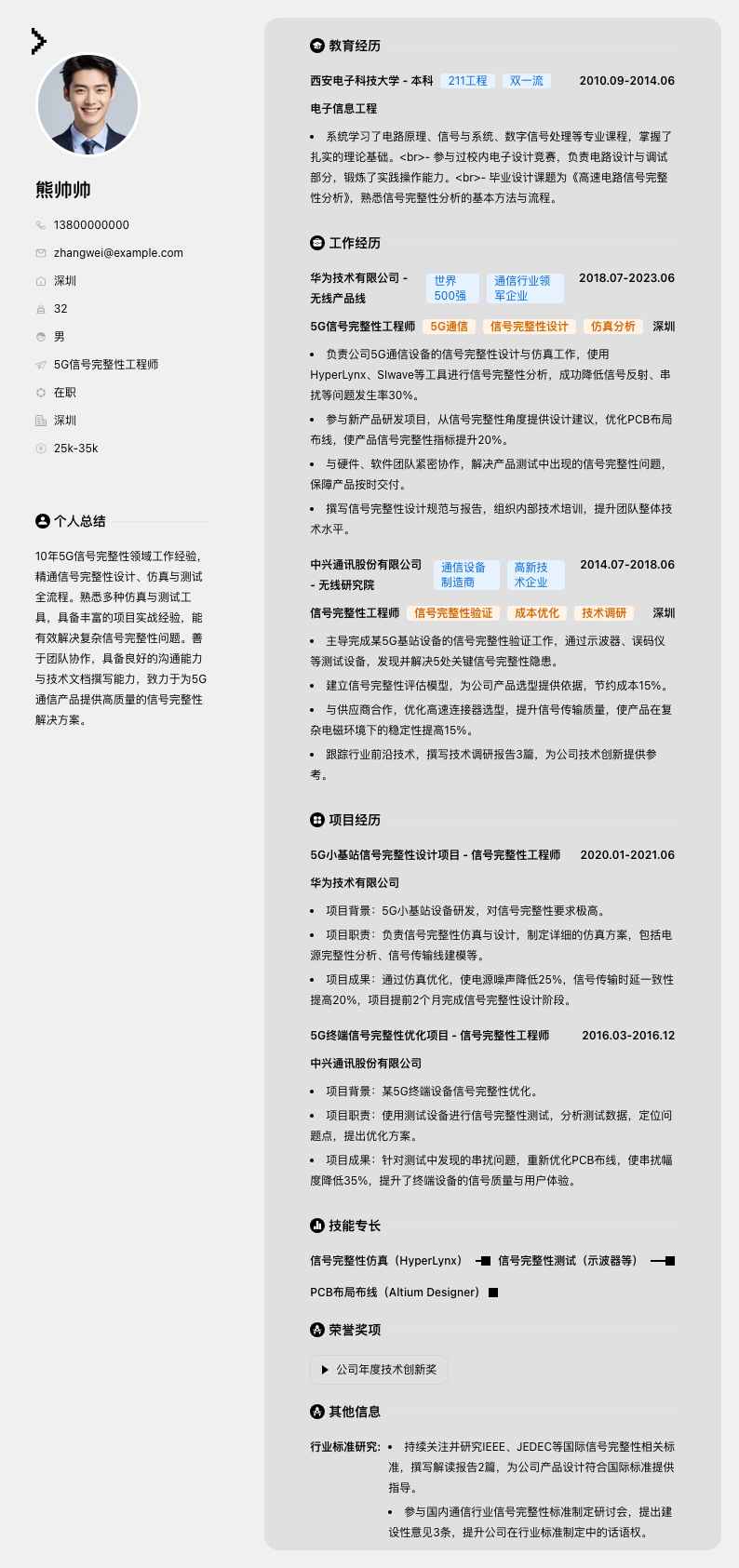 熊帅帅

13800000000

zhangwei@example.com

深圳

32

男

5G信号完整性工程师

在职

深圳

25k-35k

个人总结

10年5G信号完整性领域工作经验，精通信号完整性设计、仿真与测试全流程。熟悉多种仿真与测试工具，具备丰富的项目实战经验，能有效解决复杂信号完整性问题。善于团队协作，具备良好的沟通能力与技术文档撰写能力，致力于为5G通信产品提供高质量的信号完整性解决方案。

教育经历

西安电子科技大学 - 本科 211工程 双一流 2010.09-2014.06

电子信息工程

• 系统学习了电路原理、信号与系统、数字信号处理等专业课程，掌握了扎实的理论基础。<br>- 参与过校内电子设计竞赛，负责电路设计与调试部分，锻炼了实践操作能力。<br>- 毕业设计课题为《高速电路信号完整性分析》，熟悉信号完整性分析的基本方法与流程。

工作经历

华为技术有限公司 - 无线产品线 世界500强 通信行业领军企业 2018.07-2023.06

5G信号完整性工程师 5G通信 信号完整性设计 仿真分析 深圳

• 负责公司5G通信设备的信号完整性设计与仿真工作，使用HyperLynx、SIwave等工具进行信号完整性分析，成功降低信号反射、串扰等问题发生率30%。

• 参与新产品研发项目，从信号完整性角度提供设计建议，优化PCB布局布线，使产品信号完整性指标提升20%。

• 与硬件、软件团队紧密协作，解决产品测试中出现的信号完整性问题，保障产品按时交付。

• 撰写信号完整性设计规范与报告，组织内部技术培训，提升团队整体技术水平。

中兴通讯股份有限公司 - 无线研究院 通信设备制造商 高新技术企业 2014.07-2018.06

信号完整性工程师 信号完整性验证 成本优化 技术调研 深圳

• 主导完成某5G基站设备的信号完整性验证工作，通过示波器、误码仪等测试设备，发现并解决5处关键信号完整性隐患。

• 建立信号完整性评估模型，为公司产品选型提供依据，节约成本15%。

• 与供应商合作，优化高速连接器选型，提升信号传输质量，使产品在复杂电磁环境下的稳定性提高15%。

• 跟踪行业前沿技术，撰写技术调研报告3篇，为公司技术创新提供参考。

项目经历

5G小基站信号完整性设计项目 - 信号完整性工程师 2020.01-2021.06

华为技术有限公司

• 项目背景：5G小基站设备研发，对信号完整性要求极高。

• 项目职责：负责信号完整性仿真与设计，制定详细的仿真方案，包括电源完整性分析、信号传输线建模等。

• 项目成果：通过仿真优化，使电源噪声降低25%，信号传输时延一致性提高20%，项目提前2个月完成信号完整性设计阶段。

5G终端信号完整性优化项目 - 信号完整性工程师 2016.03-2016.12

中兴通讯股份有限公司

• 项目背景：某5G终端设备信号完整性优化。

• 项目职责：使用测试设备进行信号完整性测试，分析测试数据，定位问题点，提出优化方案。

• 项目成果：针对测试中发现的串扰问题，重新优化PCB布线，使串扰幅度降低35%，提升了终端设备的信号质量与用户体验。

技能专长

信号完整性仿真（HyperLynx） 信号完整性测试（示波器等）

PCB布局布线（Altium Designer）

荣誉奖项

公司年度技术创新奖

其他信息

行业标准研究: • 持续关注并研究IEEE、JEDEC等国际信号完整性相关标准，撰写解读报告2篇，为公司产品设计符合国际标准提供指导。

• 参与国内通信行业信号完整性标准制定研讨会，提出建设性意见3条，提升公司在行业标准制定中的话语权。